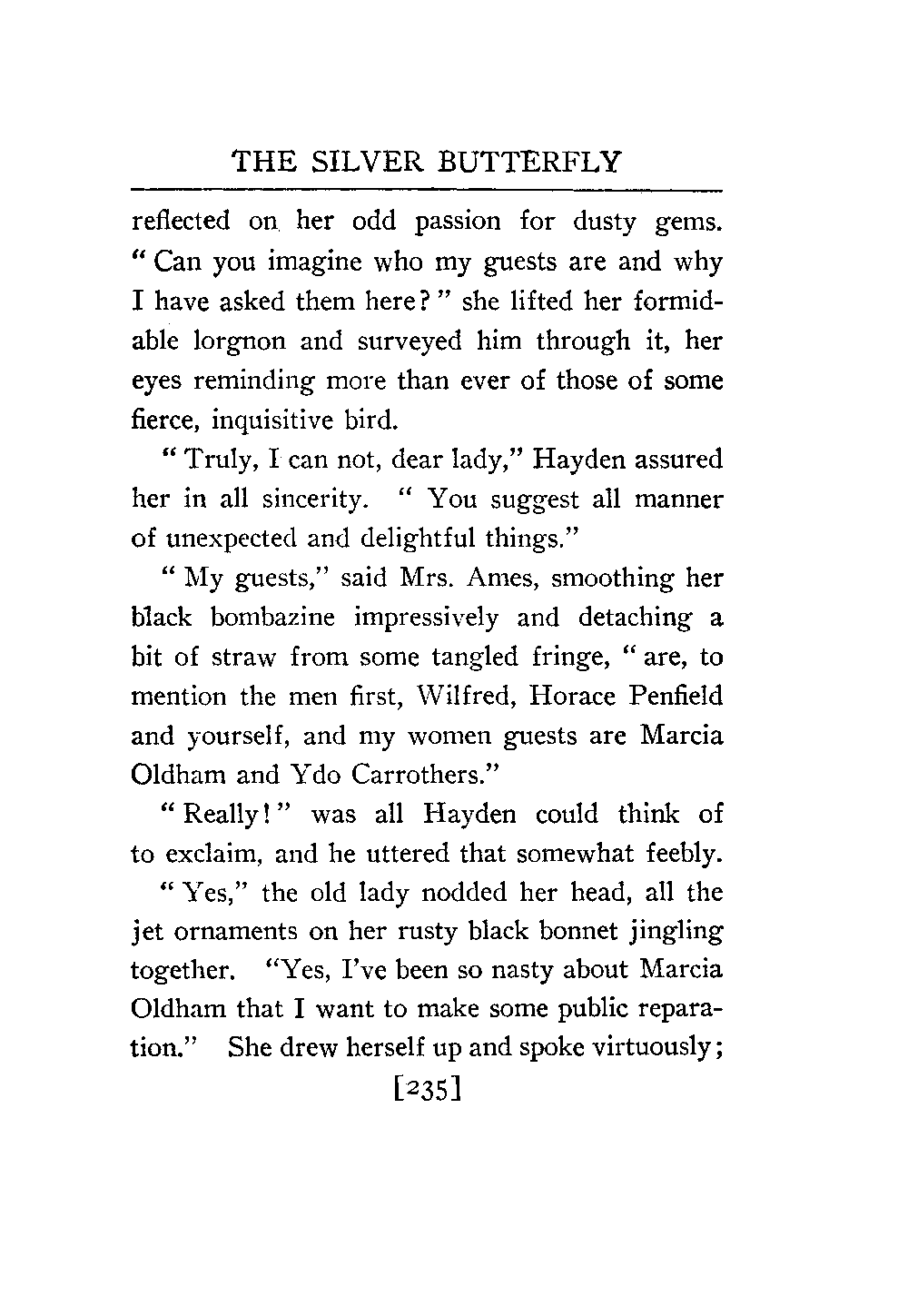 THE SILVER BUTTERFLY

reflected on her odd passion for dusty gems. "Can you imagine who my guests are and why I have asked them here?" she lifted her formidable lorgnon and surveyed him through it, her eyes reminding more than ever of those of some fierce, inquisitive bird.

"Truly, I can not, dear lady," Hayden assured her in all sincerity. "You suggest all manner of unexpected and delightful things."

"My guests," said Mrs. Ames, smoothing her black bombazine impressively and detaching a bit of straw from some tangled fringe, "are, to mention the men first, Wilfred, Horace Penfield and yourself, and my women guests are Marcia Oldham and Ydo Carrothers."

"Really!" was all Hayden could think of to exclaim, and he uttered that somewhat feebly.

"Yes," the old lady nodded her head, all the jet ornaments on her rusty black bonnet jingling together. "Yes, I've been so nasty about Marcia Oldham that I want to make some public reparation." She drew herself up and spoke virtuously;

[235]